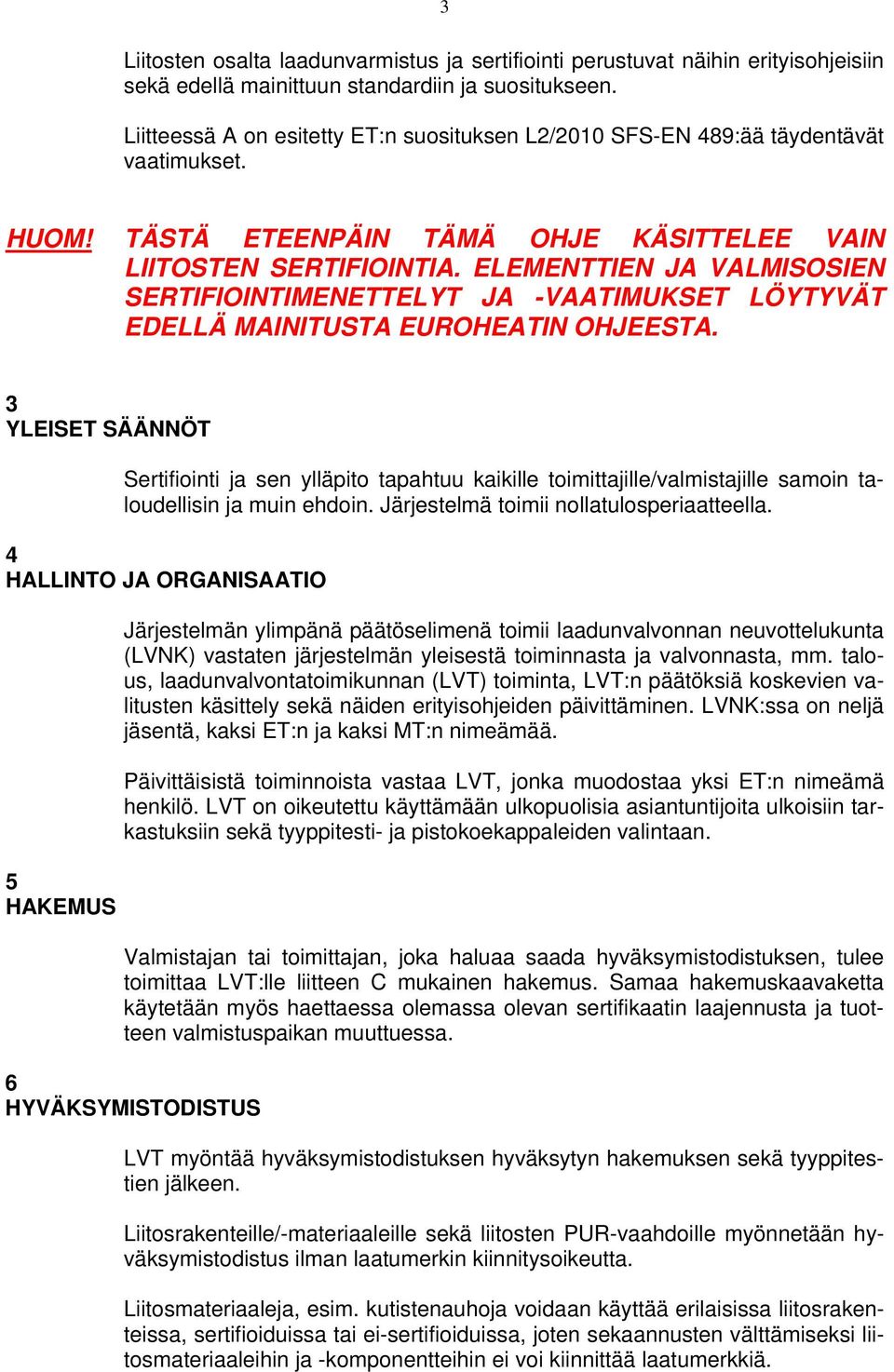 3

Liitosten osalta laadunvarmistus ja sertifiointi perustuvat näihin erityisohjeisiin sekä edellä mainittuun standardiin ja suositukseen.

Liitteessä A on esitetty ET:n suosituksen L2/2010 SFS-EN 489:ää täydentävät vaatimukset.

HUOM! TÄSTÄ ETEENPÄIN TÄMÄ OHJE KÄSITTELEE VAIN LIITOSTEN SERTIFIOINTIA. ELEMENTTIEN JA VALMISOSIEN SERTIFIOINTIMENETTELYT JA -VAATIMUKSET LÖYTYVÄT EDELLÄ MAINITUSTA EUROHEATIN OHJEESTA.

3
YLEISET SÄÄNNÖT

Sertifiointi ja sen ylläpito tapahtuu kaikille toimittajille/valmistajille samoin taloudellisin ja muin ehdoin. Järjestelmä toimii nollatulosperiaatteella.

4
HALLINTO JA ORGANISAATIO

Järjestelmän ylimpänä päätöselimenä toimii laadunvalvonnan neuvottelukunta (LVNK) vastaten järjestelmän yleisestä toiminnasta ja valvonnasta, mm. talous, laadunvalvontatoimikunnan (LVT) toiminta, LVT:n päätöksiä koskevien valitusten käsittely sekä näiden erityisohjeiden päivittäminen. LVNK:ssa on neljä jäsentä, kaksi ET:n ja kaksi MT:n nimeämää.

Päivittäisistä toiminnoista vastaa LVT, jonka muodostaa yksi ET:n nimeämä henkilö. LVT on oikeutettu käyttämään ulkopuolisia asiantuntijoita ulkoisiin tarkastuksiin sekä tyyppitesti- ja pistokoekappaleiden valintaan.

5
HAKEMUS

Valmistajan tai toimittajan, joka haluaa saada hyväksymistodistuksen, tulee toimittaa LVT:lle liitteen C mukainen hakemus. Samaa hakemuskaavaketta käytetään myös haettaessa olemassa olevan sertifikaatin laajennusta ja tuotteen valmistuspaikan muuttuessa.

6
HYVÄKSYMISTODISTUS

LVT myöntää hyväksymistodistuksen hyväksytyn hakemuksen sekä tyyppitestien jälkeen.

Liitosrakenteille/-materiaaleille sekä liitosten PUR-vaahdoille myönnetään hyväksymistodistus ilman laatumerkin kiinnitysoikeutta.

Liitosmateriaaleja, esim. kutistenauhoja voidaan käyttää erilaisissa liitosrakenteissa, sertifioiduissa tai ei-sertifioiduissa, joten sekaannusten välttämiseksi liitosmateriaaleihin ja -komponentteihin ei voi kiinnittää laatumerkkiä.